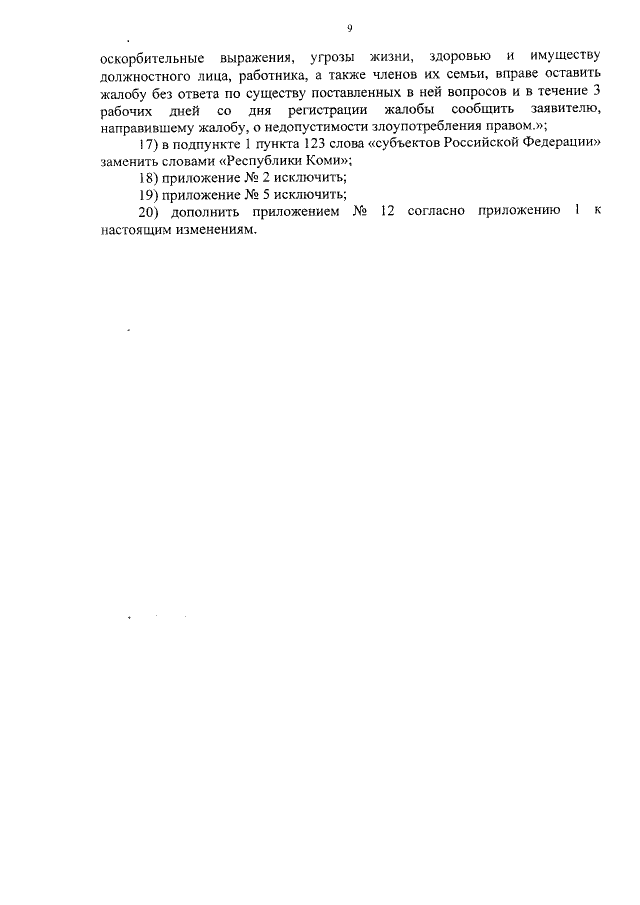 9

оскорбительные выражения, угрозы жизни, здоровью и имуществу должностного лица, работника, а также членов их семьи, вправе оставить жалобу без ответа по существу поставленных в ней вопросов и в течение 3 рабочих дней со дня регистрации жалобы сообщить заявителю, направившему жалобу, о недопустимости злоупотребления правом.»;

17) в подпункте 1 пункта 123 слова «субъектов Российской Федерации» заменить словами «Республики Коми»;

18) приложение № 2 исключить;

19) приложение № 5 исключить;

20) дополнить приложением № 12 согласно приложению 1 к настоящим изменениям.